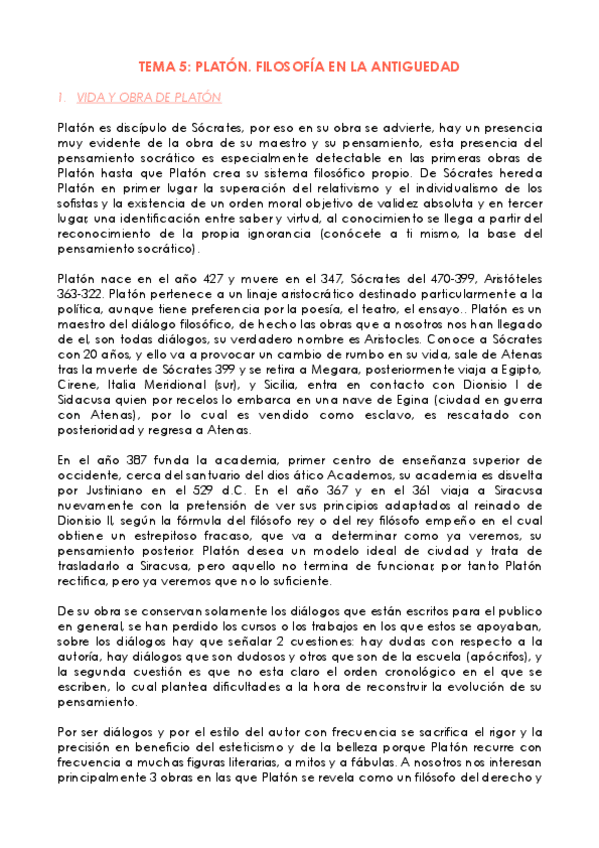 TEMA 5: PLATÓN. FILOSOFÍA EN LA ANTIGUEDAD

1. VIDA Y OBRA DE PLATÓN

Platón es discípulo de Sócrates, por eso en su obra se advierte, hay un presencia muy evidente de la obra de su maestro y su pensamiento, esta presencia del pensamiento socrático es especialmente detectable en las primeras obras de Platón hasta que Platón crea su sistema filosófico propio. De Sócrates hereda Platón en primer lugar la superación del relativismo y el individualismo de los sofistas y la existencia de un orden moral objetivo de validez absoluta y en tercer lugar, una identificación entre saber y virtud, al conocimiento se llega a partir del reconocimiento de la propia ignorancia (conócete a ti mismo, la base del pensamiento socrático).

Platón nace en el año 427 y muere en el 347, Sócrates del 470-399, Aristóteles 363-322. Platón pertenece a un linaje aristocrático destinado particularmente a la política, aunque tiene preferencia por la poesía, el teatro, el ensayo.. Platón es un maestro del diálogo filosófico, de hecho las obras que a nosotros nos han llegado de el, son todas diálogos, su verdadero nombre es Aristocles. Conoce a Sócrates con 20 años, y ello va a provocar un cambio de rumbo en su vida, sale de Atenas tras la muerte de Sócrates 399 y se retira a Megara, posteriormente viaja a Egipto, Cirene, Italia Meridional (sur), y Sicilia, entra en contacto con Dionisio I de Sidacusa quien por recelos lo embarca en una nave de Egina (ciudad en guerra con Atenas), por lo cual es vendido como esclavo, es rescatado con posterioridad y regresa a Atenas.

En el año 387 funda la academia, primer centro de enseñanza superior de occidente, cerca del santuario del dios ático Academos, su academia es disuelta por Justiniano en el 529 d.C. En el año 367 y en el 361 viaja a Siracusa nuevamente con la pretensión de ver sus principios adaptados al reinado de Dionisio II, según la fórmula del filósofo rey o del rey filósofo empeño en el cual obtiene un estrepitoso fracaso, que va a determinar como ya veremos, su pensamiento posterior. Platón desea un modelo ideal de ciudad y trata de trasladarlo a Siracusa, pero aquello no termina de funcionar, por tanto Platón rectifica, pero ya veremos que no lo suficiente.

De su obra se conservan solamente los diálogos que están escritos para el publico en general, se han perdido los cursos o los trabajos en los que estos se apoyaban, sobre los diálogos hay que señalar 2 cuestiones: hay dudas con respecto a la autoría, hay diálogos que son dudosos y otros que son de la escuela (apócrifos), y la segunda cuestión es que no esta claro el orden cronológico en el que se escriben, lo cual plantea dificultades a la hora de reconstruir la evolución de su pensamiento.

Por ser diálogos y por el estilo del autor con frecuencia se sacrifica el rigor y la precisión en beneficio del esteticismo y de la belleza porque Platón recurre con frecuencia a muchas figuras literarias, a mitos y a fábulas. A nosotros nos interesan principalmente 3 obras en las que Platón se revela como un filósofo del derecho y